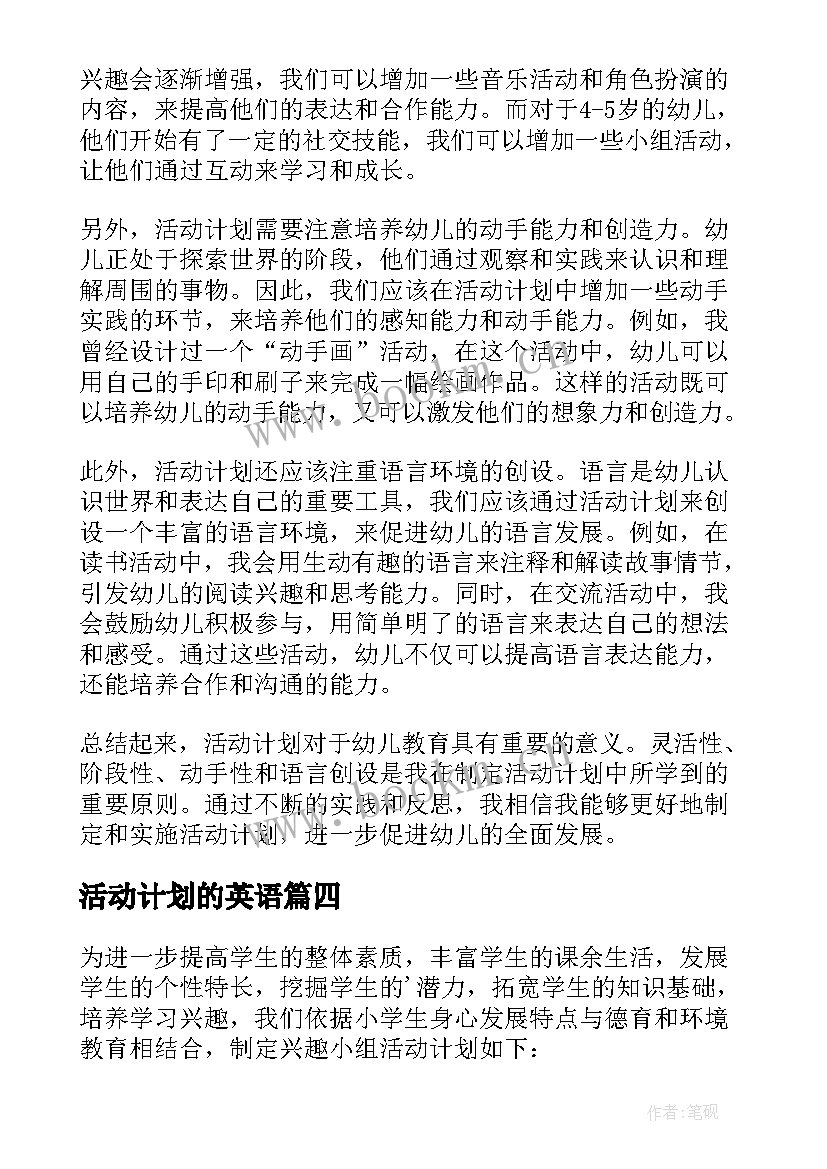 兴趣会逐渐增强，我们可以增加一些音乐活动和角色扮演的内容，来提高他们的表达和合作能力。而对于4-5岁的幼儿，他们开始有了一定的社交技能，我们可以增加一些小组活动，让他们通过互动来学习和成长。

另外，活动计划需要注意培养幼儿的动手能力和创造力。幼儿正处于探索世界的阶段，他们通过观察和实践来认识和理解周围的事物。因此，我们应该在活动计划中增加一些动手实践的环节，来培养他们的感知能力和动手能力。例如，我曾经设计过一个“动手画”活动，在这个活动中，幼儿可以用自己的手印和刷子来完成一幅绘画作品。这样的活动既可以培养幼儿的动手能力，又可以激发他们的想象力和创造力。

此外，活动计划还应该注重语言环境的创设。语言是幼儿认识世界和表达自己的重要工具，我们应该通过活动计划来创设一个丰富的语言环境，来促进幼儿的语言发展。例如，在读书活动中，我会用生动有趣的语言来注释和解读故事情节，引发幼儿的阅读兴趣和思考能力。同时，在交流活动中，我会鼓励幼儿积极参与，用简单明了的语言来表达自己的想法和感受。通过这些活动，幼儿不仅可以提高语言表达能力，还能培养合作和沟通的能力。

总结起来，活动计划对于幼儿教育具有重要的意义。灵活性、阶段性、动手性和语言创设是我在制定活动计划中所学到的重要原则。通过不断的实践和反思，我相信我能够更好地制定和实施活动计划，进一步促进幼儿的全面发展。

活动计划的英语篇四

为进一步提高学生的整体素质，丰富学生的课余生活，发展学生的个性特长，挖掘学生的'潜力，拓宽学生的知识基础，培养学习兴趣，我们依据小学生身心发展特点与德育和环境教育相结合，制定兴趣小组活动计划如下：

作者:笔砚